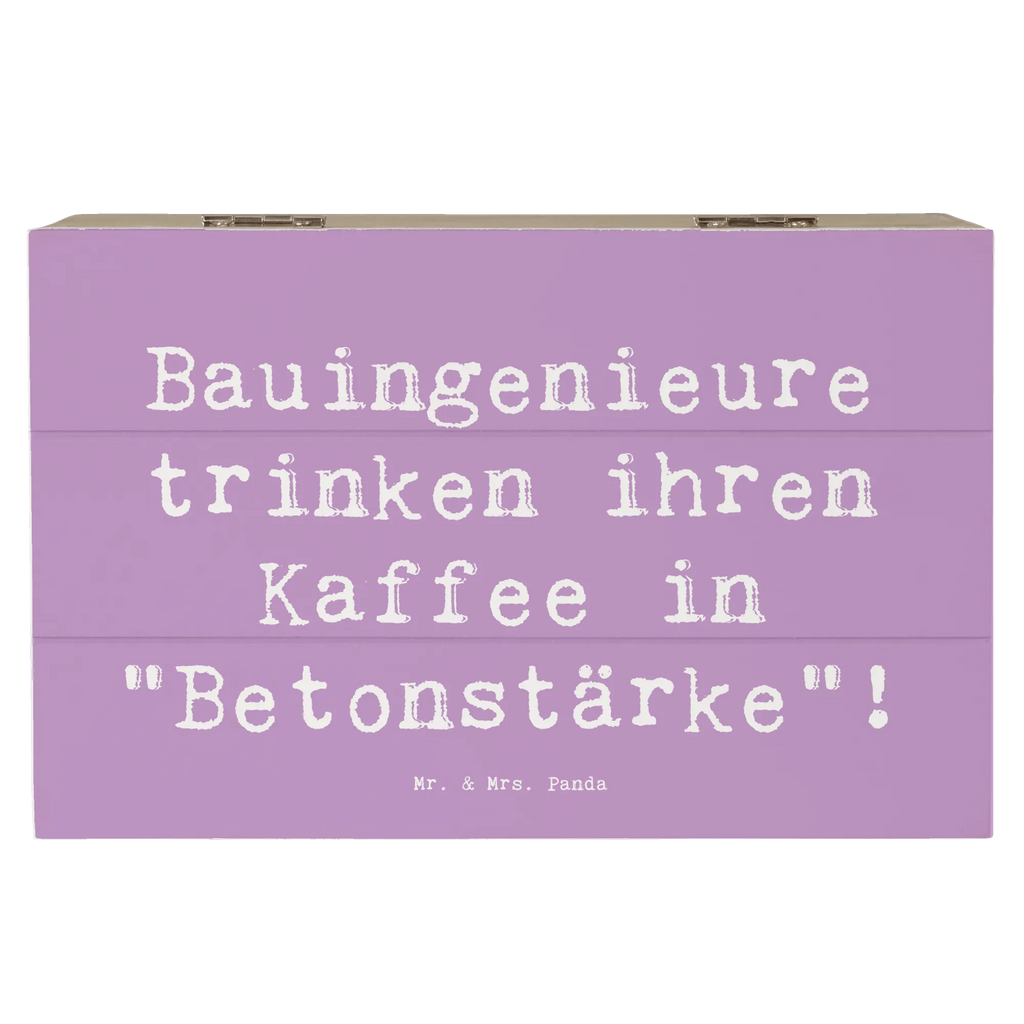 Bauingenieure trinken ihren Kaffee in "Betonstärke"!

Mr. & Mrs. Panda